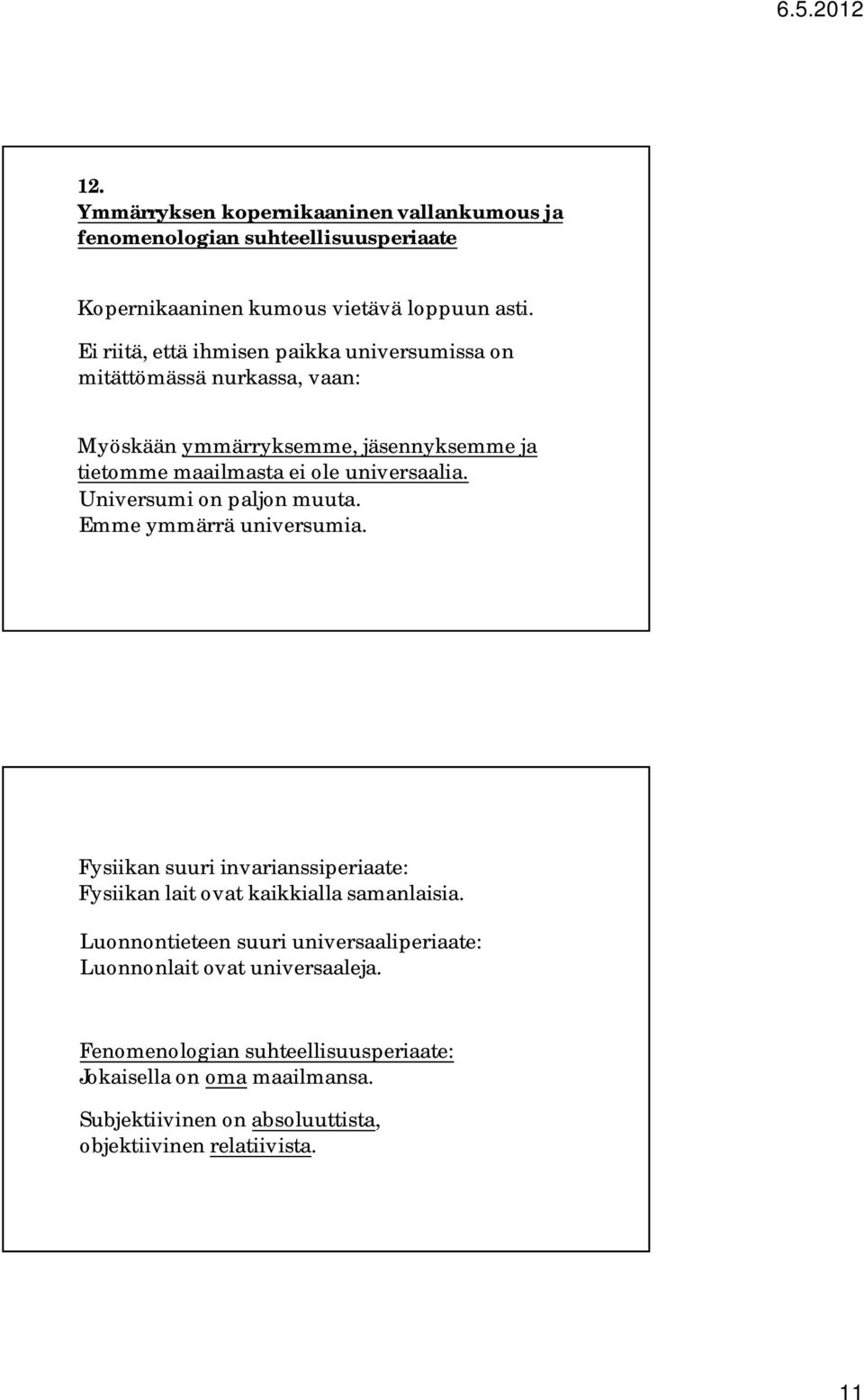 6.5.2012

12.
Ymmärryksen kopernikaaninen vallankumous ja fenomenologian suhteellisuusperiaate

Kopernikaaninen kumous vietävä loppuun asti.

Ei riitä, että ihmisen paikka universumissa on mitättömässä nurkassa, vaan:

Myöskään ymmärryksemme, jäsennyksemme ja tietomme maailmasta ei ole universaalia.
Universumi on paljon muuta.
Emme ymmärrä universumia.

Fysiikan suuri invarianssiperiaate:
Fysiikan lait ovat kaikkialla samanlaisia.

Luonnontieteen suuri universaaliperiaate:
Luonnonlait ovat universaaleja.

Fenomenologian suhteellisuusperiaate:
Jokaisella on oma maailmansa.

Subjektiivinen on absoluuttista,
objektiivinen relatiivista.

11